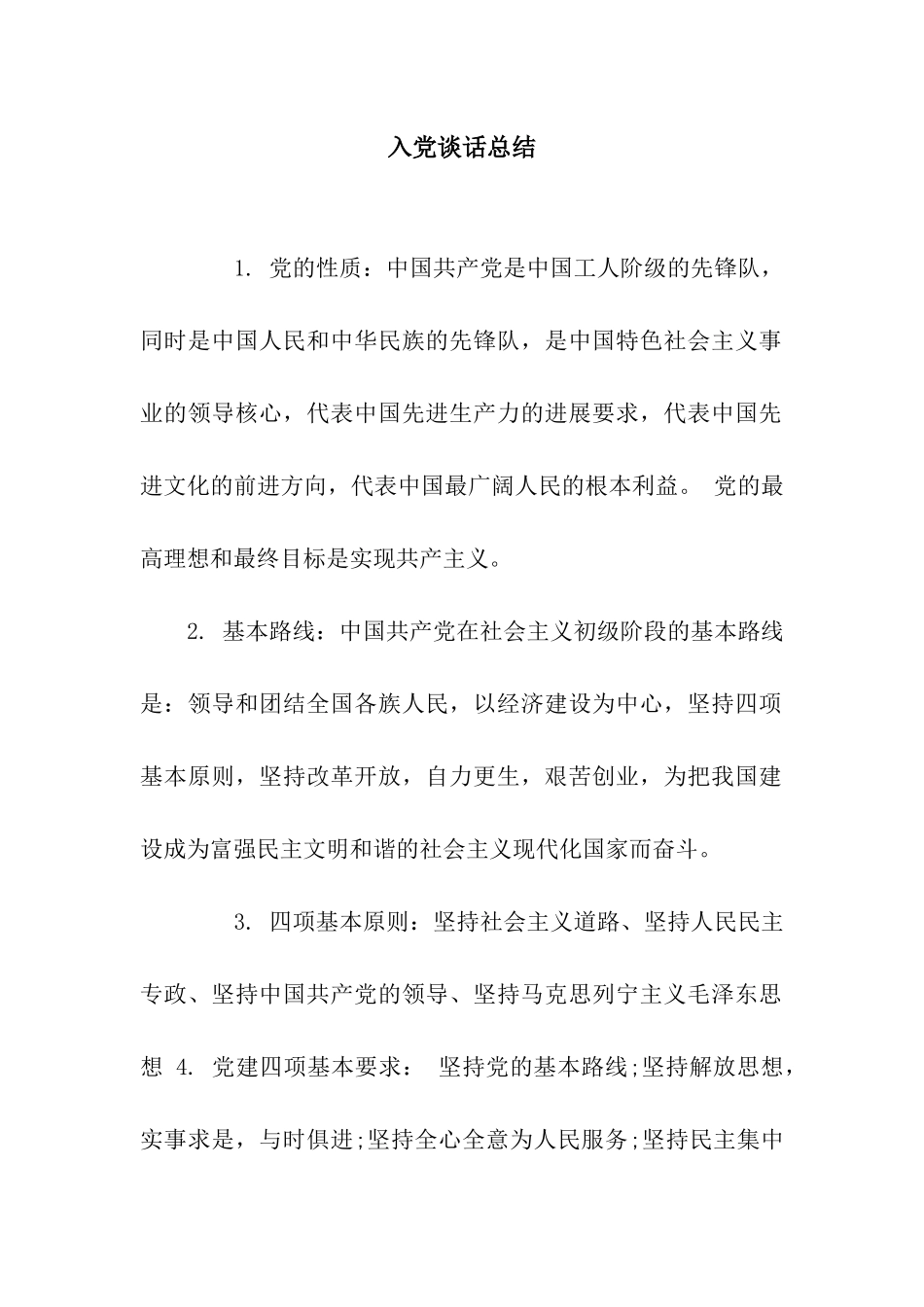 入党谈话总结

1. 党的性质：中国共产党是中国工人阶级的先锋队，同时是中国人民和中华民族的先锋队，是中国特色社会主义事业的领导核心，代表中国先进生产力的进展要求，代表中国先进文化的前进方向，代表中国最广阔人民的根本利益。 党的最高理想和最终目标是实现共产主义。

2. 基本路线：中国共产党在社会主义初级阶段的基本路线是：领导和团结全国各族人民，以经济建设为中心，坚持四项基本原则，坚持改革开放，自力更生，艰苦创业，为把我国建设成为富强民主文明和谐的社会主义现代化国家而奋斗。

3. 四项基本原则：坚持社会主义道路、坚持人民民主专政、坚持中国共产党的领导、坚持马克思列宁主义毛泽东思想 4. 党建四项基本要求： 坚持党的基本路线;坚持解放思想，实事求是，与时俱进;坚持全心全意为人民服务;坚持民主集中